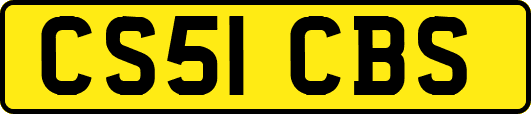 CS51 CBS